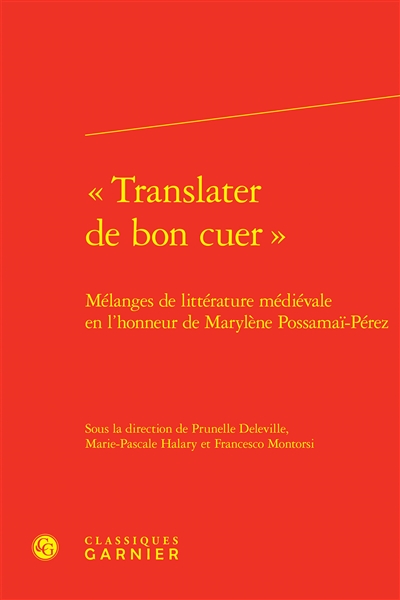 « Translater de bon cuer »

Mélanges de littérature médiévale en l'honneur de Marylène Possamaï-Pérez

Sous la direction de Prunelle Deleville, Marie-Pascale Halary et Francesco Montorsi

CG

CLASSIQUES
GARNIER